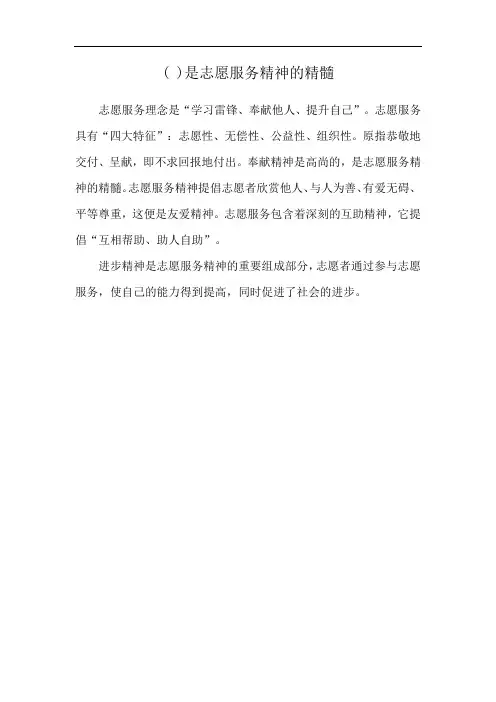 ( )是志愿服务精神的精髓

志愿服务理念是“学习雷锋、奉献他人、提升自己”。志愿服务具有“四大特征”：志愿性、无偿性、公益性、组织性。原指恭敬地交付、呈献，即不求回报地付出。奉献精神是高尚的，是志愿服务精神的精髓。志愿服务精神提倡志愿者欣赏他人、与人为善、有爱无碍、平等尊重，这便是友爱精神。志愿服务包含着深刻的互助精神，它提倡“互相帮助、助人自助”。

进步精神是志愿服务精神的重要组成部分，志愿者通过参与志愿服务，使自己的能力得到提高，同时促进了社会的进步。